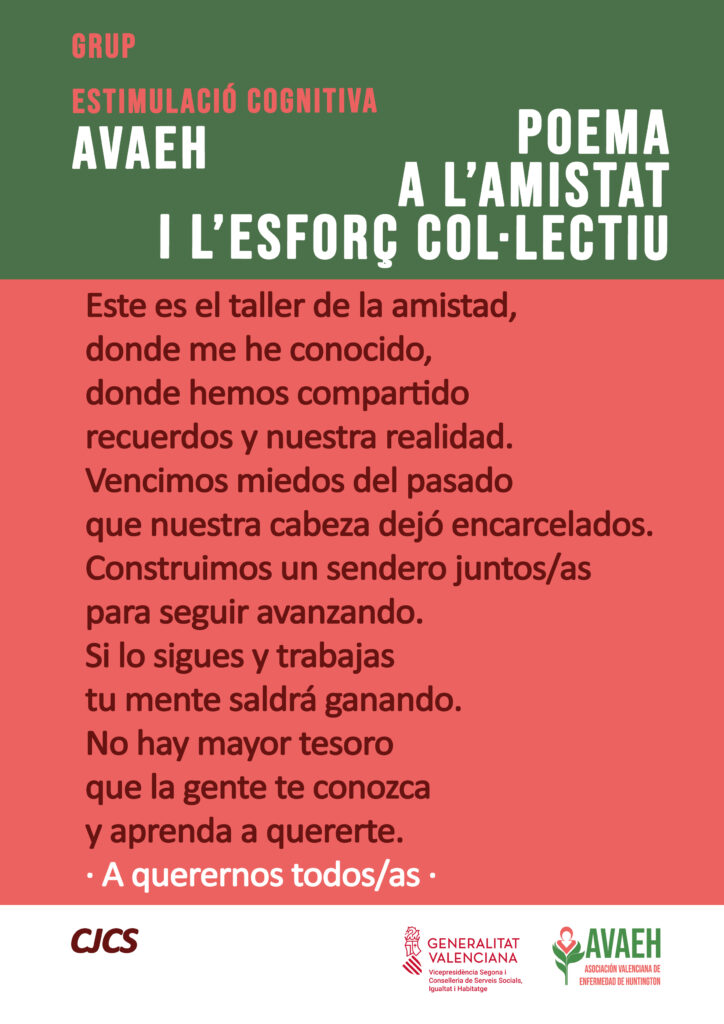 GRUP

ESTIMULACIÓ COGNITIVA
AVAEH

POEMA
A L'AMISTAT
I L'ESFORÇ COL·LECTIU

Este es el taller de la amistad,
donde me he conocido,
donde hemos compartido
recuerdos y nuestra realidad.
Vencimos miedos del pasado
que nuestra cabeza dejó encarcelados.
Construimos un sendero juntos/as
para seguir avanzando.
Si lo sigues y trabajas
tu mente saldrá ganando.
No hay mayor tesoro
que la gente te conozca
y aprenda a quererte.
· A querernos todos/as ·

CJCS

GENERALITAT VALENCIANA
Vicepresidència Segona i Conselleria de Serveis Socials, Igualtat i Habitatge

AVAEH
ASOCIACIÓN VALENCIANA DE ENFERMEDAD DE HUNTINGTON